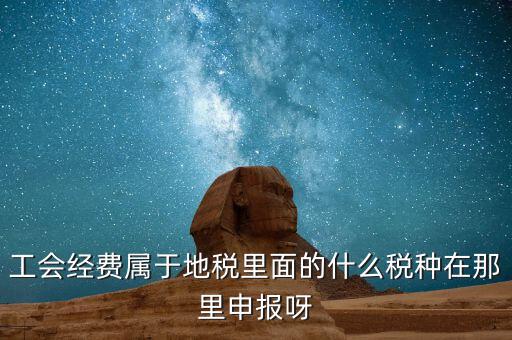 工会经费属于地税里面的什么税种在那里申报呀